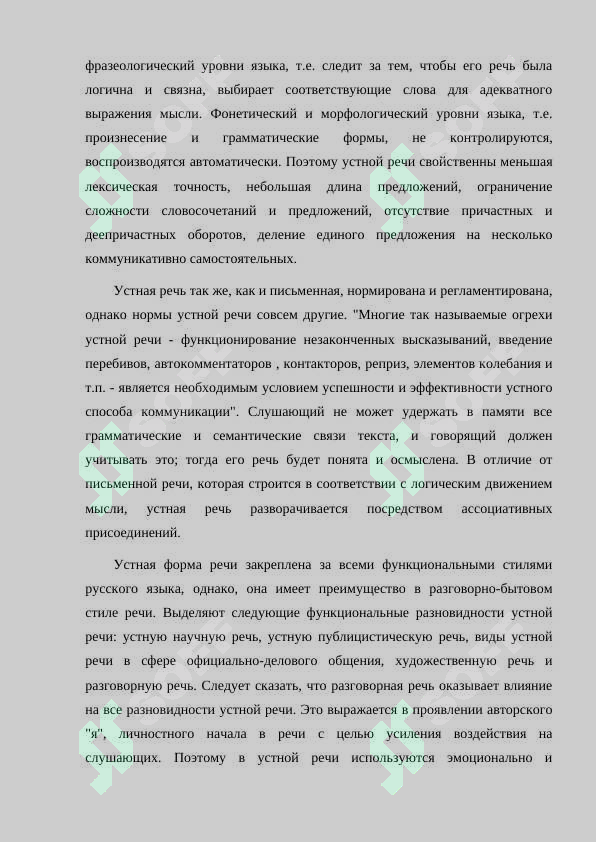 фразеологический уровни языка, т.е. следит за тем, чтобы его речь была логична и связна, выбирает соответствующие слова для адекватного выражения мысли. Фонетический и морфологический уровни языка, т.е. произнесение и грамматические формы, не контролируются, воспроизводятся автоматически. Поэтому устной речи свойственны меньшая лексическая точность, небольшая длина предложений, ограничение сложности словосочетаний и предложений, отсутствие причастных и деепричастных оборотов, деление единого предложения на несколько коммуникативно самостоятельных.

Устная речь так же, как и письменная, нормирована и регламентирована, однако нормы устной речи совсем другие. "Многие так называемые огрехи устной речи - функционирование незаконченных высказываний, введение перебивов, автокомментаторов , контакторов, реприз, элементов колебания и т.п. - является необходимым условием успешности и эффективности устного способа коммуникации". Слушающий не может удержать в памяти все грамматические и семантические связи текста, и говорящий должен учитывать это; тогда его речь будет понята и осмыслена. В отличие от письменной речи, которая строится в соответствии с логическим движением мысли, устная речь разворачивается посредством ассоциативных присоединений.

Устная форма речи закреплена за всеми функциональными стилями русского языка, однако, она имеет преимущество в разговорно-бытовом стиле речи. Выделяют следующие функциональные разновидности устной речи: устную научную речь, устную публицистическую речь, виды устной речи в сфере официально-делового общения, художественную речь и разговорную речь. Следует сказать, что разговорная речь оказывает влияние на все разновидности устной речи. Это выражается в проявлении авторского "я", личностного начала в речи с целью усиления воздействия на слушающих. Поэтому в устной речи используются эмоционально и